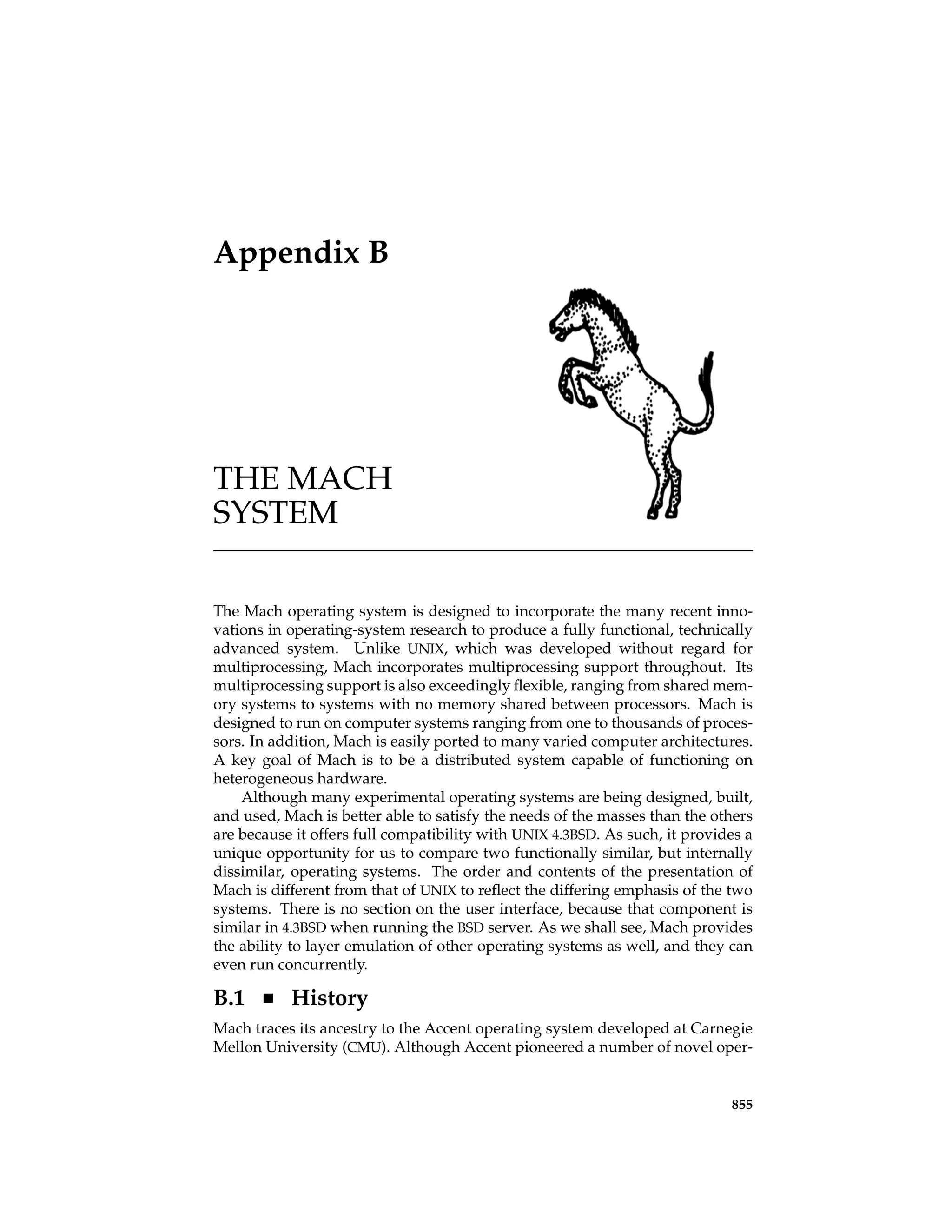 Appendix B

THE MACH SYSTEM

The Mach operating system is designed to incorporate the many recent innovations in operating-system research to produce a fully functional, technically advanced system. Unlike UNIX, which was developed without regard for multiprocessing, Mach incorporates multiprocessing support throughout. Its multiprocessing support is also exceedingly flexible, ranging from shared memory systems to systems with no memory shared between processors. Mach is designed to run on computer systems ranging from one to thousands of processors. In addition, Mach is easily ported to many varied computer architectures. A key goal of Mach is to be a distributed system capable of functioning on heterogeneous hardware.

Although many experimental operating systems are being designed, built, and used, Mach is better able to satisfy the needs of the masses than the others are because it offers full compatibility with UNIX 4.3BSD. As such, it provides a unique opportunity for us to compare two functionally similar, but internally dissimilar, operating systems. The order and contents of the presentation of Mach is different from that of UNIX to reflect the differing emphasis of the two systems. There is no section on the user interface, because that component is similar in 4.3BSD when running the BSD server. As we shall see, Mach provides the ability to layer emulation of other operating systems as well, and they can even run concurrently.

B.1 ■ History

Mach traces its ancestry to the Accent operating system developed at Carnegie Mellon University (CMU). Although Accent pioneered a number of novel oper-

855